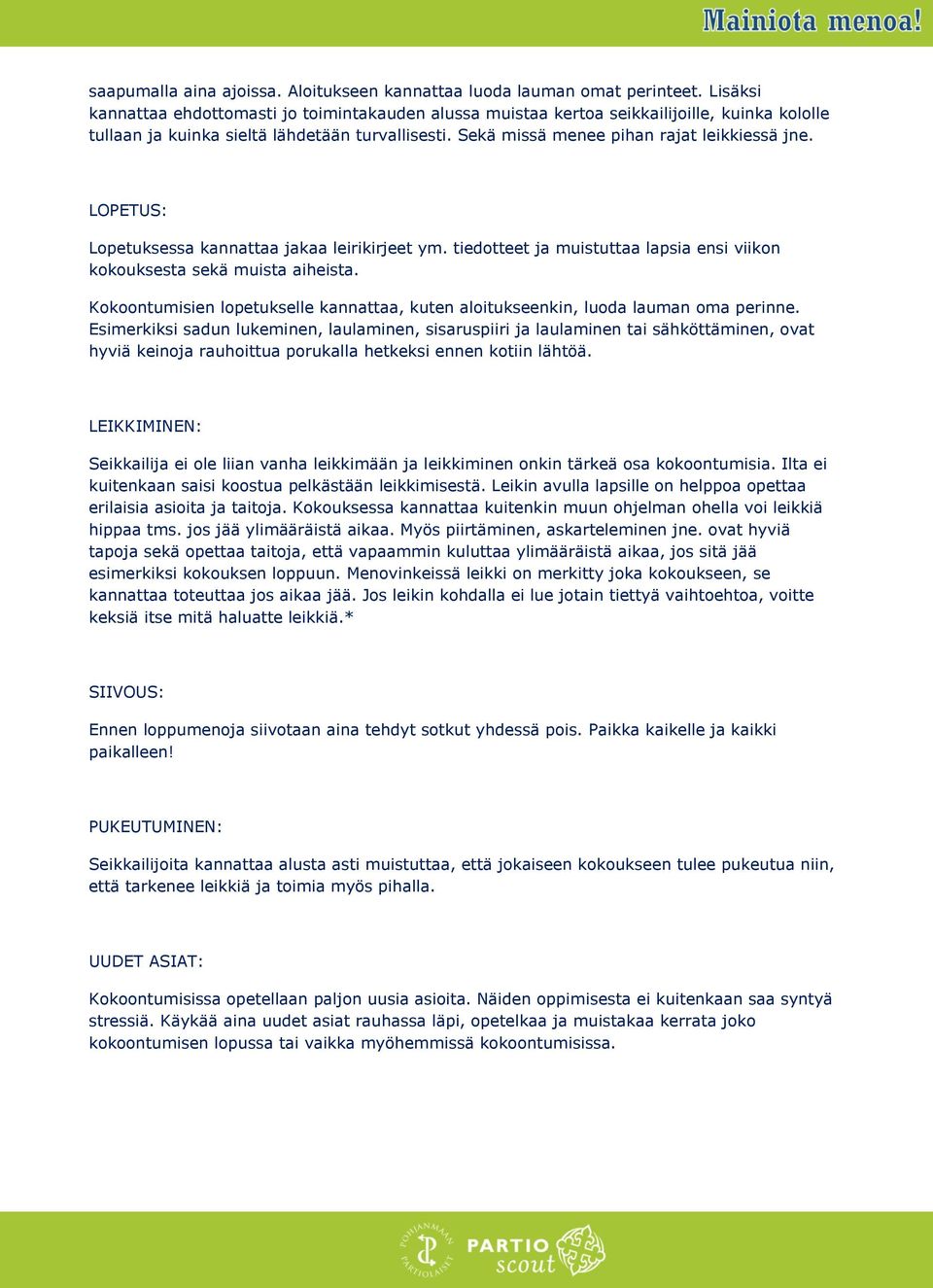 Mainiota menoa!

saapumalla aina ajoissa. Aloitukseen kannattaa luoda lauman omat perinteet. Lisäksi kannattaa ehdottomasti jo toimintakauden alussa muistaa kertoa seikkailijoille, kuinka kololle tullaan ja kuinka sieltä lähdetään turvallisesti. Sekä missä menee pihan rajat leikkiessä jne.

LOPETUS:

Lopetuksessa kannattaa jakaa leirikirjeet ym. tiedotteet ja muistuttaa lapsia ensi viikon kokouksesta sekä muista aiheista.

Kokoontumisien lopetukselle kannattaa, kuten aloitukseenkin, luoda lauman oma perinne. Esimerkiksi sadun lukeminen, laulaminen, sisaruspiiri ja laulaminen tai sähköttäminen, ovat hyviä keinoja rauhoittua porukalla hetkeksi ennen kotiin lähtöä.

LEIKKIMINEN:

Seikkailija ei ole liian vanha leikkimään ja leikkiminen onkin tärkeä osa kokoontumisia. Ilta ei kuitenkaan saisi koostua pelkästään leikkimisestä. Leikin avulla lapsille on helppoa opettaa erilaisia asioita ja taitoja. Kokouksessa kannattaa kuitenkin muun ohjelman ohella voi leikkiä hippaa tms. jos jää ylimääräistä aikaa. Myös piirtäminen, askarteleminen jne. ovat hyviä tapoja sekä opettaa taitoja, että vapaammin kuluttaa ylimääräistä aikaa, jos sitä jää esimerkiksi kokouksen loppuun. Menovinkeissä leikki on merkitty joka kokoukseen, se kannattaa toteuttaa jos aikaa jää. Jos leikin kohdalla ei lue jotain tiettyä vaihtoehtoa, voitte keksiä itse mitä haluatte leikkiä.*

SIIVOUS:

Ennen loppumenoja siivotaan aina tehdyt sotkut yhdessä pois. Paikka kaikelle ja kaikki paikalleen!

PUKEUTUMINEN:

Seikkailijoita kannattaa alusta asti muistuttaa, että jokaiseen kokoukseen tulee pukeutua niin, että tarkenee leikkiä ja toimia myös pihalla.

UUDET ASIAT:

Kokoontumisissa opetellaan paljon uusia asioita. Näiden oppimisesta ei kuitenkaan saa syntyä stressiä. Käykää aina uudet asiat rauhassa läpi, opetelkaa ja muistakaa kerrata joko kokoontumisen lopussa tai vaikka myöhemmissä kokoontumisissa.

POHJANMAAN PARTIOLAISET PARTIO scout